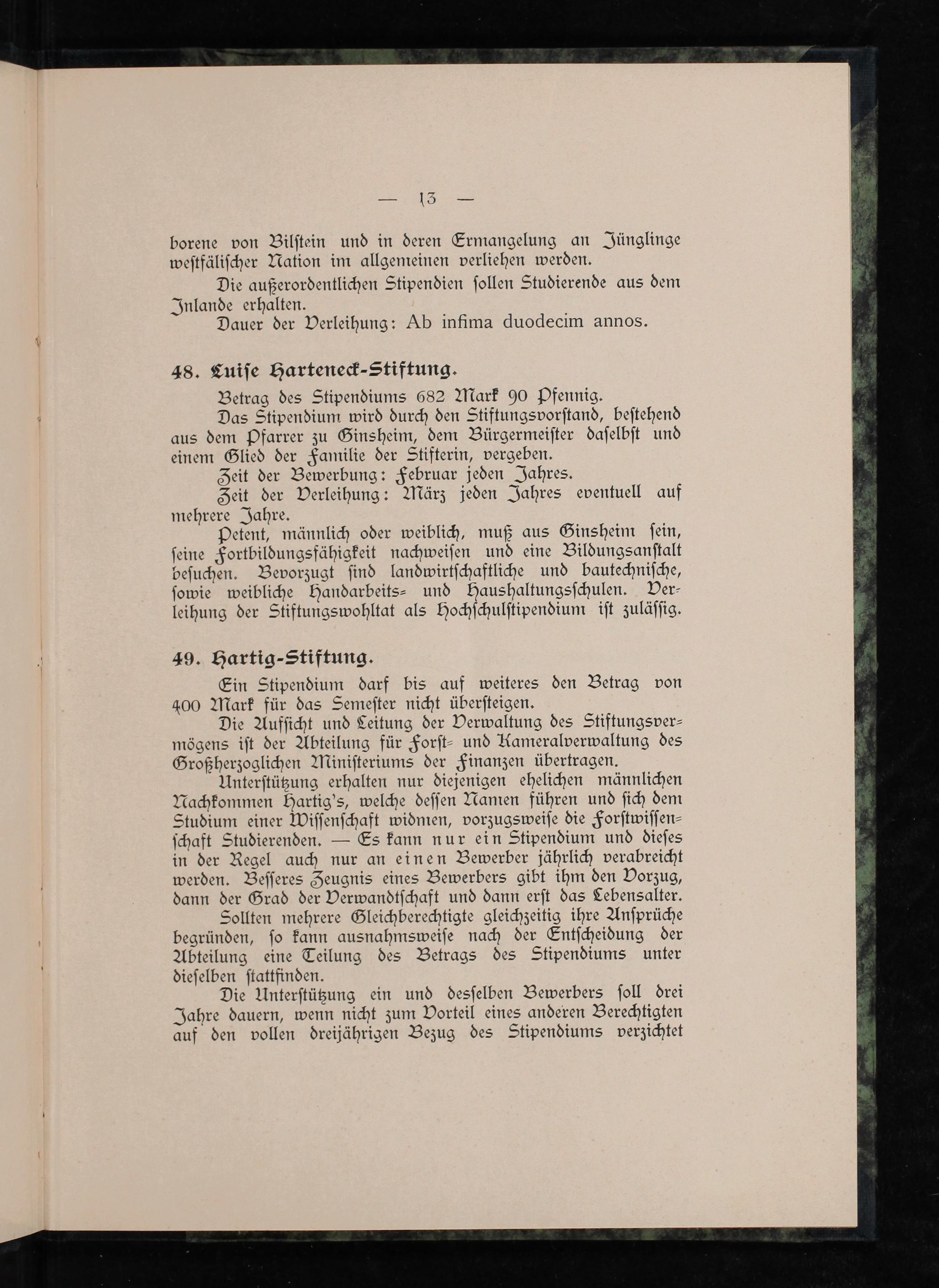 — 13 —

borene von Bilſtein und in deren Ermangelung an Jünglinge weſtfäliſcher Nation im allgemeinen verliehen werden.

Die außerordentlichen Stipendien ſollen Studierende aus dem Inlande erhalten.

Dauer der Verleihung: Ab infima duodecim annos.

48. Luiſe Harteneck-Stiftung.

Betrag des Stipendiums 682 Mark 90 Pfennig.

Das Stipendium wird durch den Stiftungsvorſtand, beſtehend aus dem Pfarrer zu Ginsheim, dem Bürgermeiſter daſelbſt und einem Glied der Familie der Stifterin, vergeben.

Zeit der Bewerbung: Februar jeden Jahres.

Zeit der Verleihung: März jeden Jahres eventuell auf mehrere Jahre.

Petent, männlich oder weiblich, muß aus Ginsheim ſein, ſeine Fortbildungsfähigkeit nachweiſen und eine Bildungsanſtalt beſuchen. Bevorzugt ſind landwirtſchaftliche und bautechniſche, ſowie weibliche Handarbeits- und Haushaltungsſchulen. Verleihung der Stiftungswohltat als Hochſchulſtipendium iſt zuläſſig.

49. Hartig-Stiftung.

Ein Stipendium darf bis auf weiteres den Betrag von 400 Mark für das Semeſter nicht überſteigen.

Die Aufſicht und Leitung der Verwaltung des Stiftungsvermögens iſt der Abteilung für Forſt- und Kameralverwaltung des Großherzoglichen Miniſteriums der Finanzen übertragen.

Unterſtützung erhalten nur diejenigen ehelichen männlichen Nachkommen Hartig's, welche deſſen Namen führen und ſich dem Studium einer Wiſſenſchaft widmen, vorzugsweiſe die Forſtwiſſenſchaft Studierenden. — Es kann nur ein Stipendium und dieſes in der Regel auch nur an einen Bewerber jährlich verabreicht werden. Beſſeres Zeugnis eines Bewerbers gibt ihm den Vorzug, dann der Grad der Verwandtſchaft und dann erſt das Lebensalter.

Sollten mehrere Gleichberechtigte gleichzeitig ihre Anſprüche begründen, ſo kann ausnahmsweiſe nach der Entſcheidung der Abteilung eine Teilung des Betrags des Stipendiums unter dieſelben ſtattfinden.

Die Unterſtützung ein und desſelben Bewerbers ſoll drei Jahre dauern, wenn nicht zum Vorteil eines anderen Berechtigten auf den vollen dreijährigen Bezug des Stipendiums verzichtet